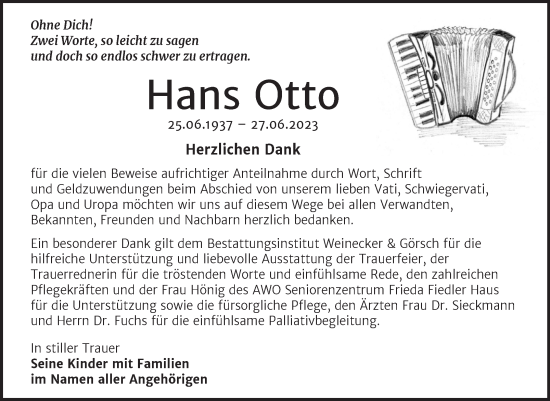 Ohne Dich!
Zwei Worte, so leicht zu sagen
und doch so endlos schwer zu ertragen.

Hans Otto

25.06.1937 – 27.06.2023

Herzlichen Dank

für die vielen Beweise aufrichtiger Anteilnahme durch Wort, Schrift und Geldzuwendungen beim Abschied von unserem lieben Vati, Schwiegervati, Opa und Uropa möchten wir uns auf diesem Wege bei allen Verwandten, Bekannten, Freunden und Nachbarn herzlich bedanken.

Ein besonderer Dank gilt dem Bestattungsinstitut Weinecker & Görsch für die hilfreiche Unterstützung und liebevolle Ausstattung der Trauerfeier, der Trauerrednerin für die tröstenden Worte und einfühlsame Rede, den zahlreichen Pflegekräften und der Frau Hönig des AWO Seniorenzentrum Frieda Fiedler Haus für die Unterstützung sowie die fürsorgliche Pflege, den Ärzten Frau Dr. Sieckmann und Herrn Dr. Fuchs für die einfühlsame Palliativbegleitung.

In stiller Trauer
Seine Kinder mit Familien
im Namen aller Angehörigen